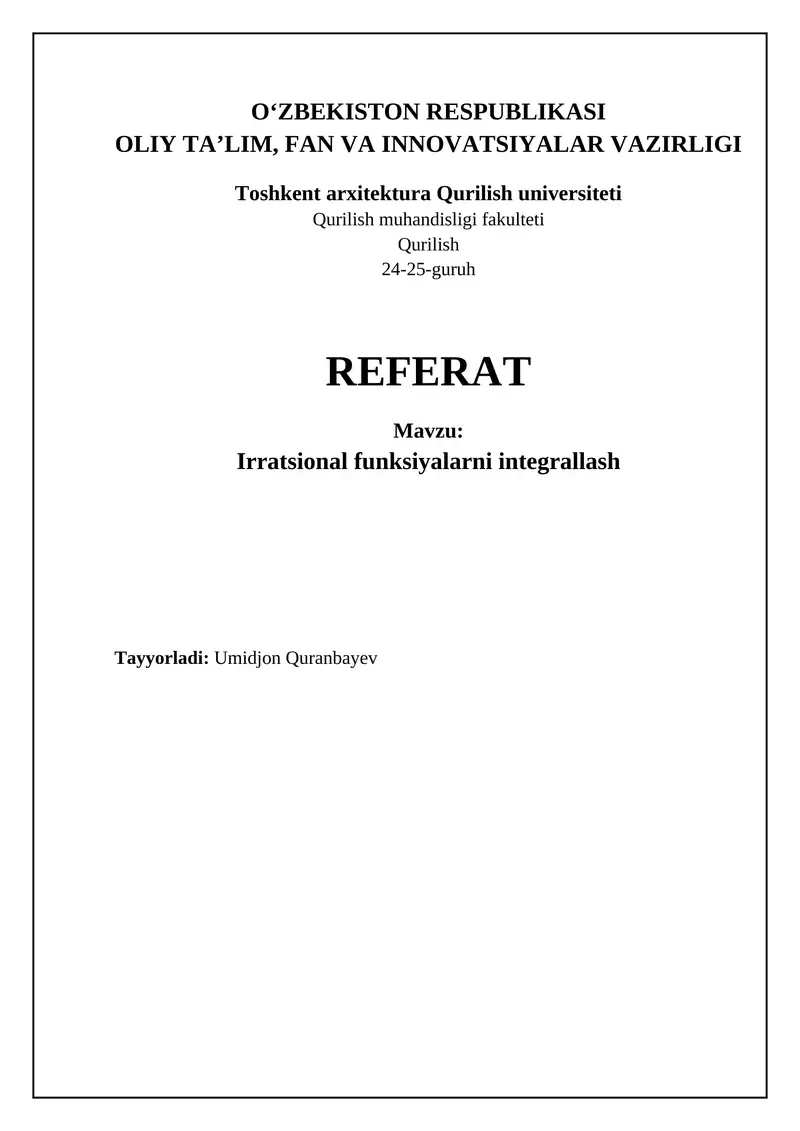 O‘ZBEKISTON RESPUBLIKASI
OLIY TA’LIM, FAN VA INNOVATSIYALAR VAZIRLIGI

Toshkent arxitektura Qurilish universiteti
Qurilish muhandisligi fakulteti
Qurilish
24-25-guruh

REFERAT

Mavzu:
Irratsional funksiyalarni integrallash

Tayyorladi: Umidjon Quranbayev